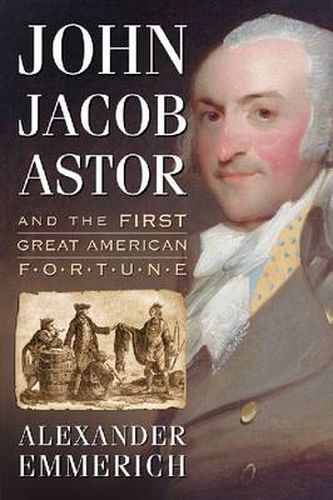 JOHN JACOB ASTOR

AND THE FIRST GREAT AMERICAN F·O·R·T·U·N·E

ALEXANDER EMMERICH